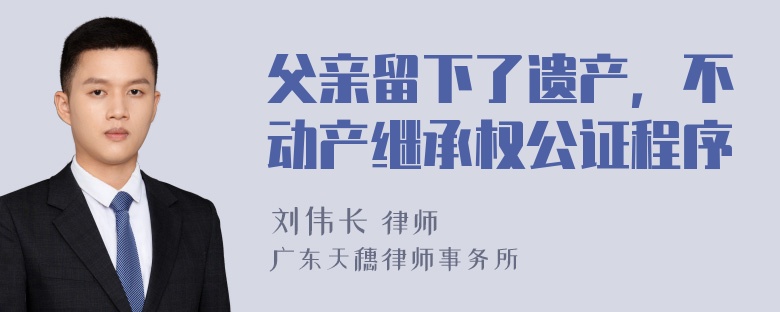 父亲留下了遗产，不动产继承权公证程序

刘伟长 律师
广东天穗律师事务所